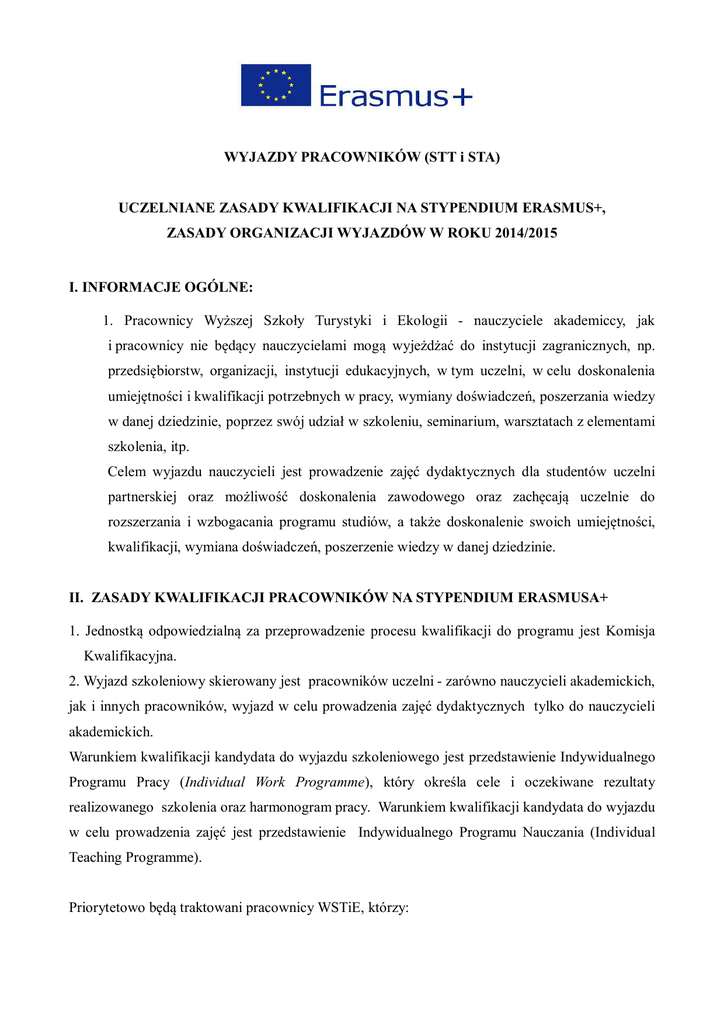 Erasmus+

WYJAZDY PRACOWNIKÓW (STT i STA)

UCZELNIANE ZASADY KWALIFIKACJI NA STYPENDIUM ERASMUS+, ZASADY ORGANIZACJI WYJAZDÓW W ROKU 2014/2015

I. INFORMACJE OGÓLNE:

1. Pracownicy Wyższej Szkoły Turystyki i Ekologii - nauczyciele akademiccy, jak i pracownicy nie będący nauczycielami mogą wyjeżdżać do instytucji zagranicznych, np. przedsiębiorstw, organizacji, instytucji edukacyjnych, w tym uczelni, w celu doskonalenia umiejętności i kwalifikacji potrzebnych w pracy, wymiany doświadczeń, poszerzania wiedzy w danej dziedzinie, poprzez swój udział w szkoleniu, seminarium, warsztatach z elementami szkolenia, itp.

Celem wyjazdu nauczycieli jest prowadzenie zajęć dydaktycznych dla studentów uczelni partnerskiej oraz możliwość doskonalenia zawodowego oraz zachęcają uczelnie do rozszerzania i wzbogacania programu studiów, a także doskonalenie swoich umiejętności, kwalifikacji, wymiana doświadczeń, poszerzenie wiedzy w danej dziedzinie.

II. ZASADY KWALIFIKACJI PRACOWNIKÓW NA STYPENDIUM ERASMUSA+

1. Jednostką odpowiedzialną za przeprowadzenie procesu kwalifikacji do programu jest Komisja Kwalifikacyjna.

2. Wyjazd szkoleniowy skierowany jest pracowników uczelni - zarówno nauczycieli akademickich, jak i innych pracowników, wyjazd w celu prowadzenia zajęć dydaktycznych tylko do nauczycieli akademickich.

Warunkiem kwalifikacji kandydata do wyjazdu szkoleniowego jest przedstawienie Indywidualnego Programu Pracy (Individual Work Programme), który określa cele i oczekiwane rezultaty realizowanego szkolenia oraz harmonogram pracy. Warunkiem kwalifikacji kandydata do wyjazdu w celu prowadzenia zajęć jest przedstawienie Indywidualnego Programu Nauczania (Individual Teaching Programme).

Priorytetowo będą traktowani pracownicy WSTiE, którzy: